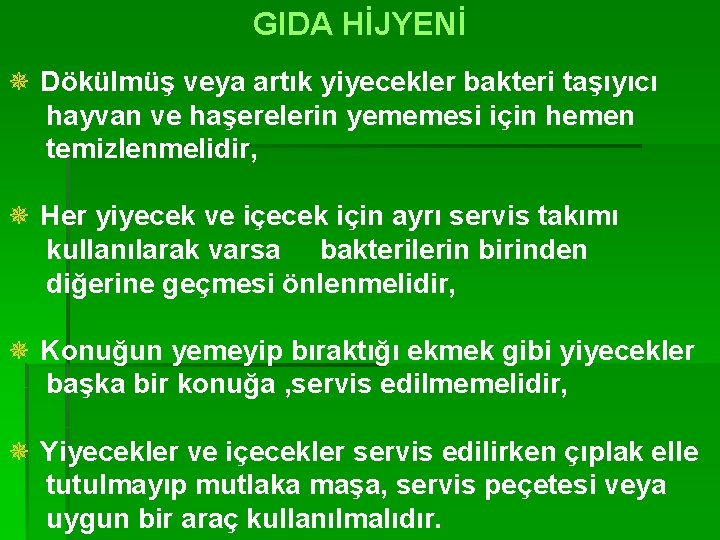 GIDA HİJYENİ

Dökülmüş veya artık yiyecekler bakteri taşıyıcı hayvan ve haşerelerin yememesi için hemen temizlenmelidir,

Her yiyecek ve içecek için ayrı servis takımı kullanılarak varsa bakterilerin birinden diğerine geçmesi önlenmelidir,

Konuğun yemeyip bıraktığı ekmek gibi yiyecekler başka bir konuğa ,servis edilmemelidir,

Yiyecekler ve içecekler servis edilirken çıplak elle tutulmayıp mutlaka maşa, servis peçetesi veya uygun bir araç kullanılmalıdır.